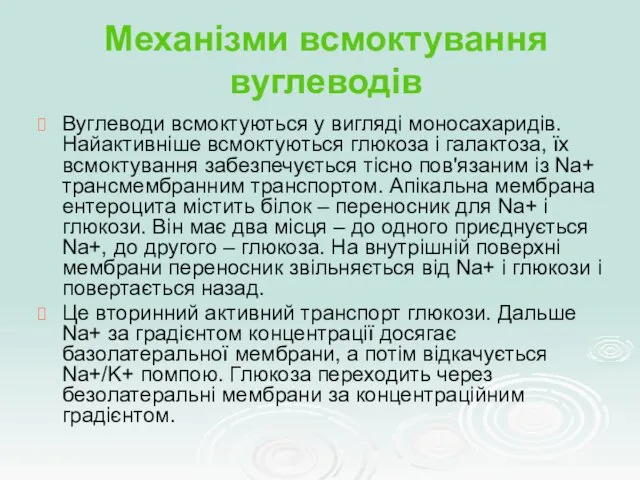 Механізми всмоктування вуглеводів

Вуглеводи всмоктуються у вигляді моносахаридів. Найактивніше всмоктуються глюкоза і галактоза, їх всмоктування забезпечується тісно пов'язаним із Na+ трансмембранним транспортом. Апікальна мембрана ентероцита містить білок – переносник для Na+ і глюкози. Він має два місця – до одного приєднується Na+, до другого – глюкоза. На внутрішній поверхні мембрани переносник звільняється від Na+ і глюкози і повертається назад.

Це вторинний активний транспорт глюкози. Дальше Na+ за градієнтом концентрації досягає базолатеральної мембрани, а потім відкачується Na+/K+ помпою. Глюкоза переходить через безолатеральні мембрани за концентраційним градієнтом.